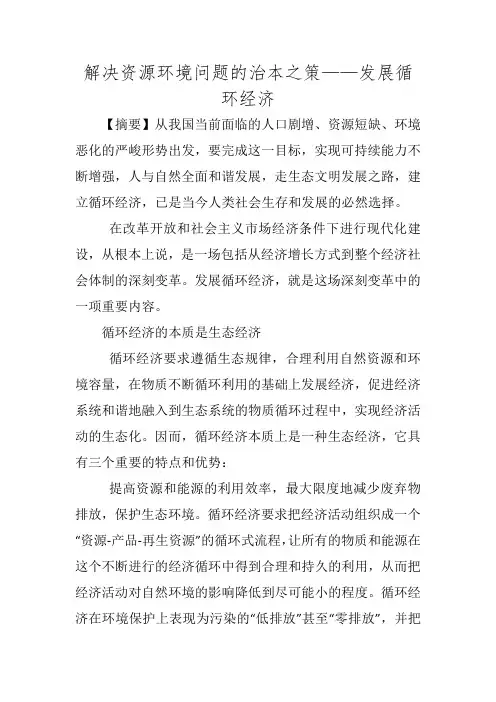 解决资源环境问题的治本之策——发展循环经济

【摘要】从我国当前面临的人口剧增、资源短缺、环境恶化的严峻形势出发，要完成这一目标，实现可持续能力不断增强，人与自然全面和谐发展，走生态文明发展之路，建立循环经济，已是当今人类社会生存和发展的必然选择。

在改革开放和社会主义市场经济条件下进行现代化建设，从根本上说，是一场包括从经济增长方式到整个经济社会体制的深刻变革。发展循环经济，就是这场深刻变革中的一项重要内容。

循环经济的本质是生态经济

循环经济要求遵循生态规律，合理利用自然资源和环境容量，在物质不断循环利用的基础上发展经济，促进经济系统和谐地融入到生态系统的物质循环过程中，实现经济活动的生态化。因而，循环经济本质上是一种生态经济，它具有三个重要的特点和优势：

提高资源和能源的利用效率，最大限度地减少废弃物排放，保护生态环境。循环经济要求把经济活动组织成一个“资源-产品-再生资源”的循环式流程，让所有的物质和能源在这个不断进行的经济循环中得到合理和持久的利用，从而把经济活动对自然环境的影响降低到尽可能小的程度。循环经济在环境保护上表现为污染的“低排放”甚至“零排放”，并把